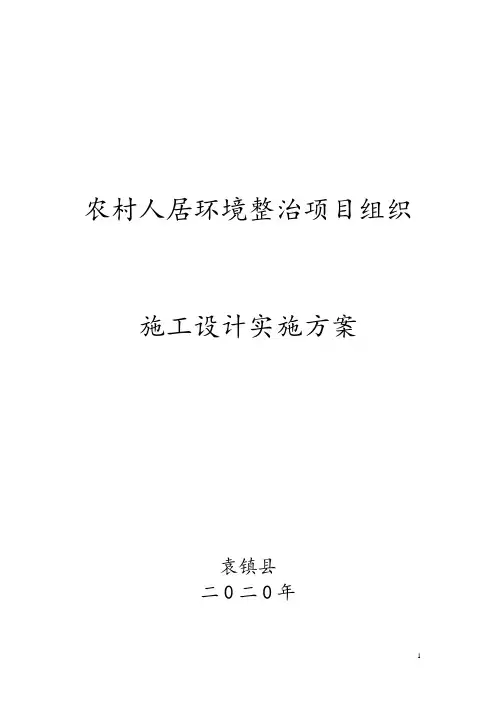 农村人居环境整治项目组织

施工设计实施方案

袁镇县
二0二0年

1